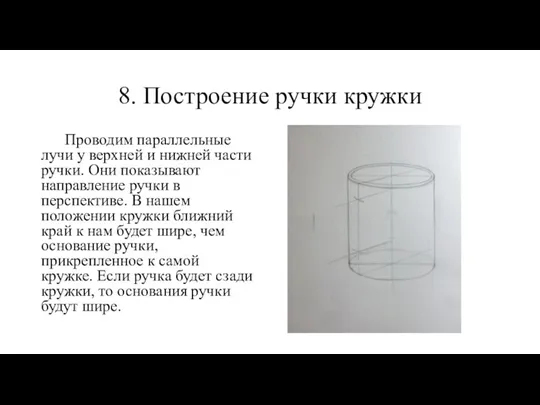 8. Построение ручки кружки

Проводим параллельные лучи у верхней и нижней части ручки. Они показывают направление ручки в перспективе. В нашем положении кружки ближний край к нам будет шире, чем основание ручки, прикрепленное к самой кружке. Если ручка будет сзади кружки, то основания ручки будут шире.